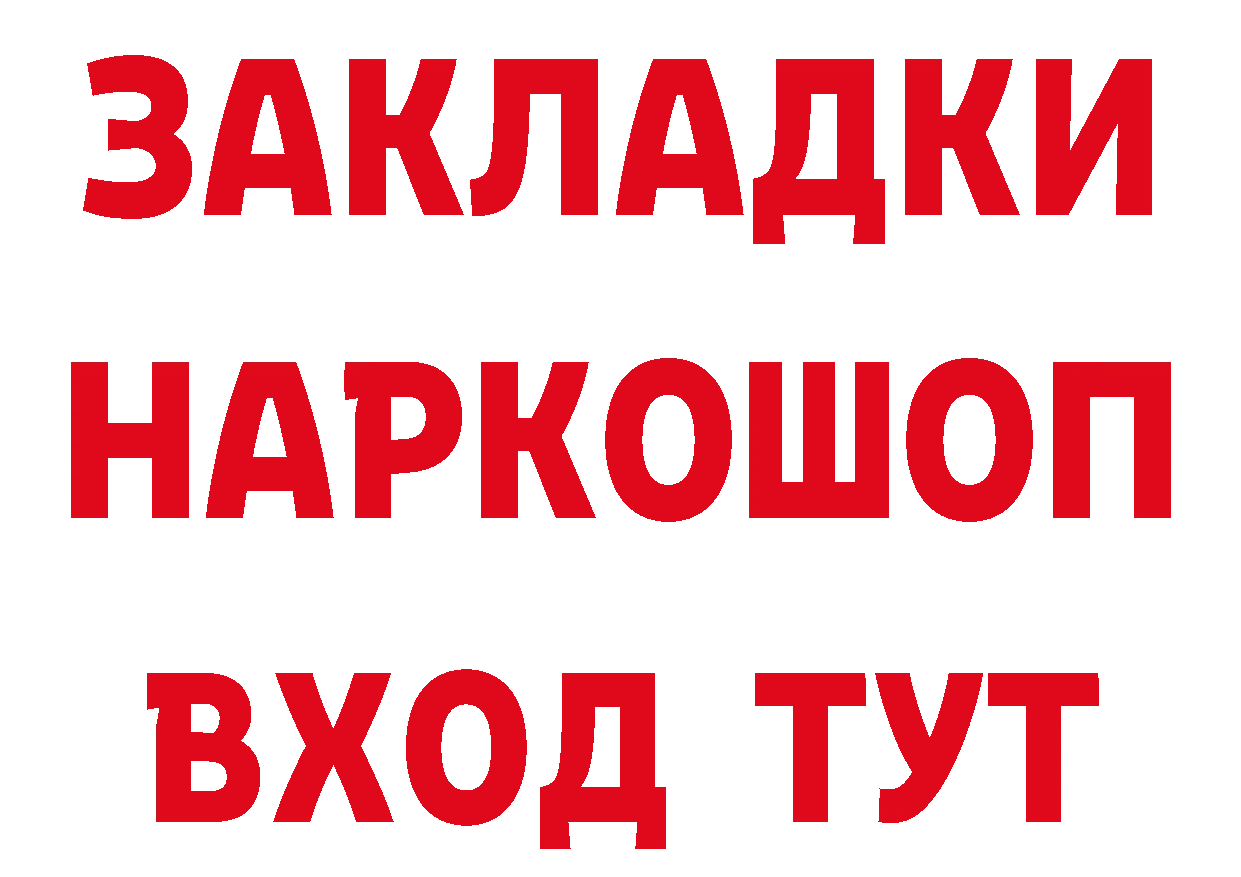 ЗАКЛАДКИ НАРКОШОП ВХОД ТУТ